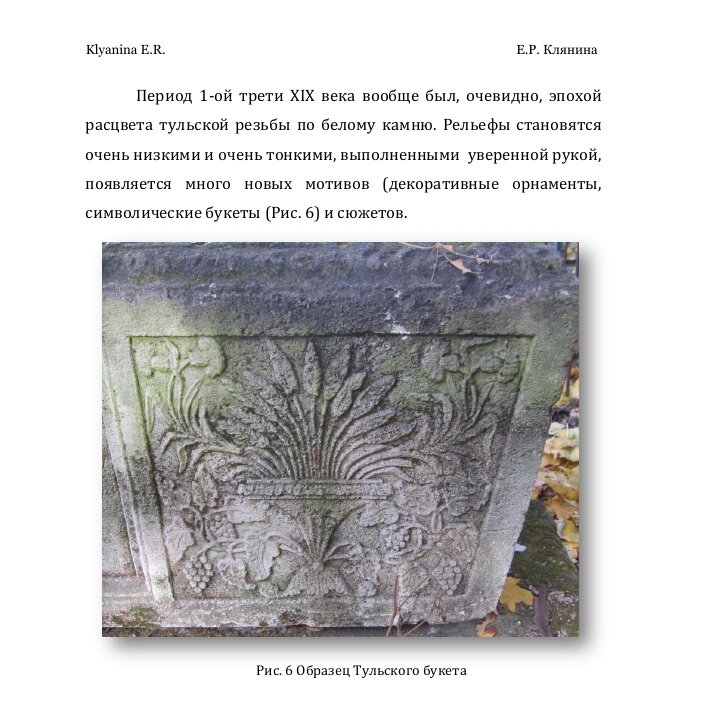 Klyanina E.R.

Е.Р. Клянина

Период 1-ой трети XIX века вообще был, очевидно, эпохой расцвета тульской резьбы по белому камню. Рельефы становятся очень низкими и очень тонкими, выполненными уверенной рукой, появляется много новых мотивов (декоративные орнаменты, символические букеты (Рис. 6) и сюжетов.

Рис. 6 Образец Тульского букета